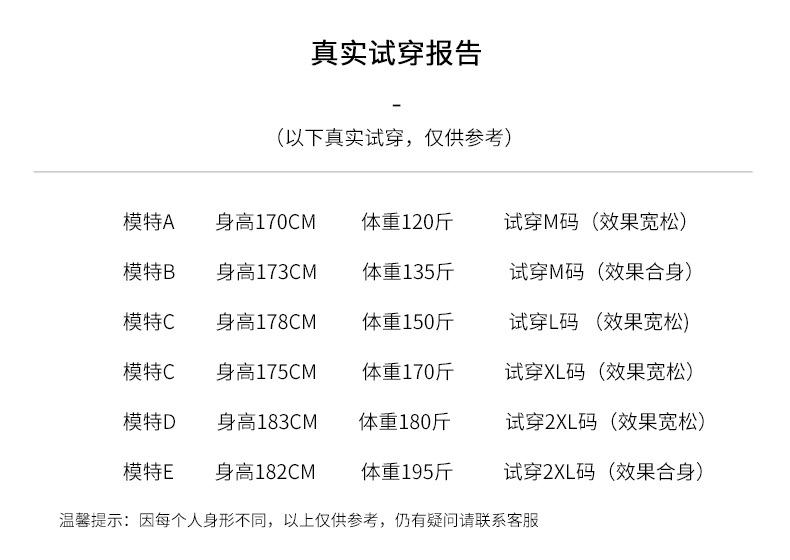 真实试穿报告

-

（以下真实试穿，仅供参考）

模特A 身高170CM 体重120斤 试穿M码（效果宽松）

模特B 身高173CM 体重135斤 试穿M码（效果合身）

模特C 身高178CM 体重150斤 试穿L码（效果宽松）

模特C 身高175CM 体重170斤 试穿XL码（效果宽松）

模特D 身高183CM 体重180斤 试穿2XL码（效果宽松）

模特E 身高182CM 体重195斤 试穿2XL码（效果合身）

温馨提示：因每个人身形不同，以上仅供参考，仍有疑问请联系客服